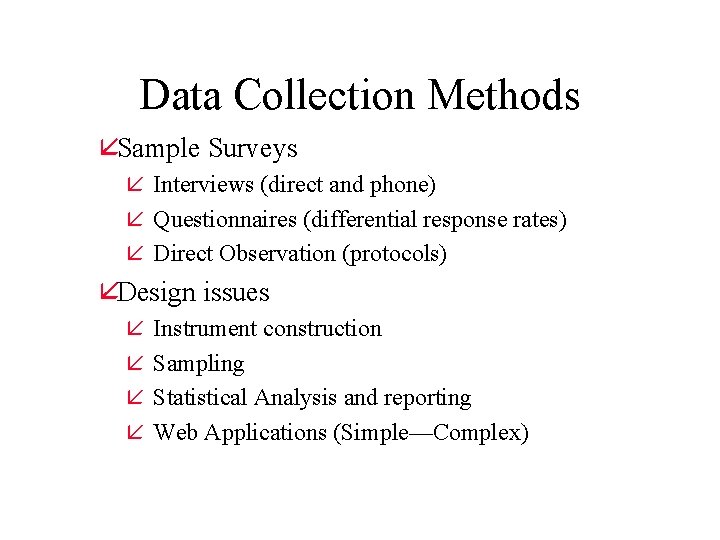 Data Collection Methods

Sample Surveys

Interviews (direct and phone)

Questionnaires (differential response rates)

Direct Observation (protocols)

Design issues

Instrument construction

Sampling

Statistical Analysis and reporting

Web Applications (Simple—Complex)